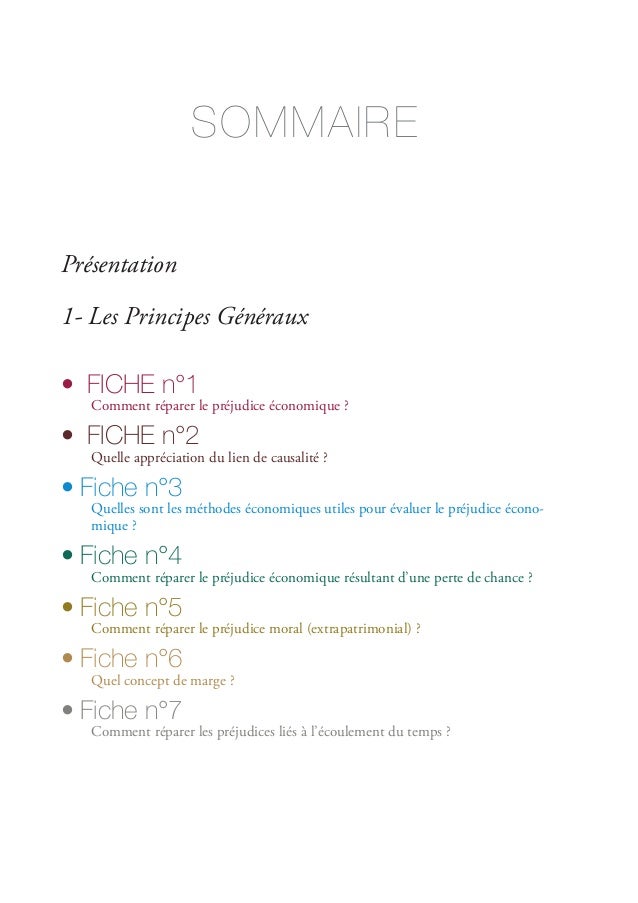 SOMMAIRE

Présentation

1- Les Principes Généraux

• FICHE n°1
Comment réparer le préjudice économique ?

• FICHE n°2
Quelle appréciation du lien de causalité ?

• Fiche n°3
Quelles sont les méthodes économiques utiles pour évaluer le préjudice économique ?

• Fiche n°4
Comment réparer le préjudice économique résultant d'une perte de chance ?

• Fiche n°5
Comment réparer le préjudice moral (extrapatrimonial) ?

• Fiche n°6
Quel concept de marge ?

• Fiche n°7
Comment réparer les préjudices liés à l'écoulement du temps ?